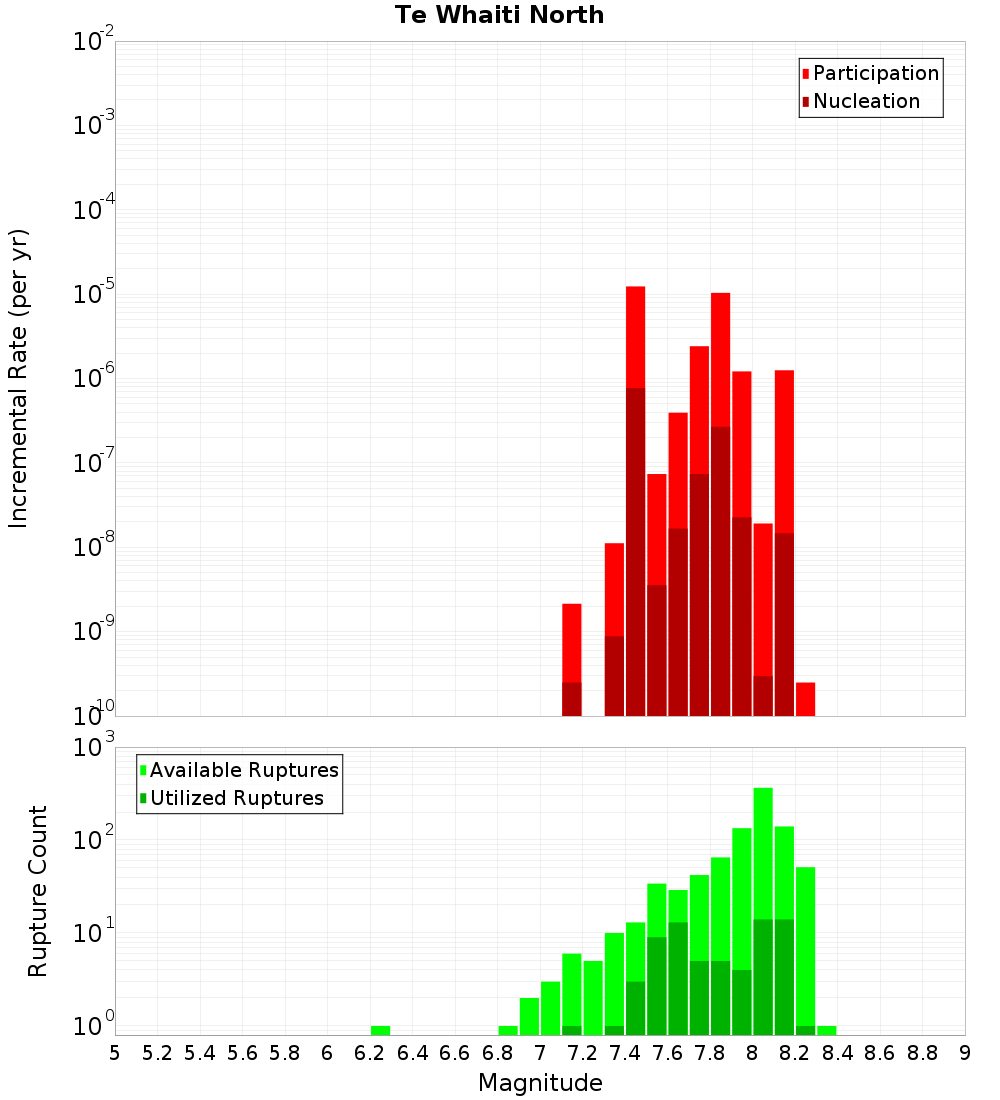 Te Whaiti North

Participation
Nucleation

Incremental Rate (per yr)

$10^{-2}$
$10^{-3}$
$10^{-4}$
$10^{-5}$
$10^{-6}$
$10^{-7}$
$10^{-8}$
$10^{-9}$
$10^{-10}$

Available Ruptures
Utilized Ruptures

Rupture Count

$10^{3}$
$10^{2}$
$10^{1}$
$10^{0}$

5 5.2 5.4 5.6 5.8 6 6.2 6.4 6.6 6.8 7 7.2 7.4 7.6 7.8 8 8.2 8.4 8.6 8.8 9

Magnitude